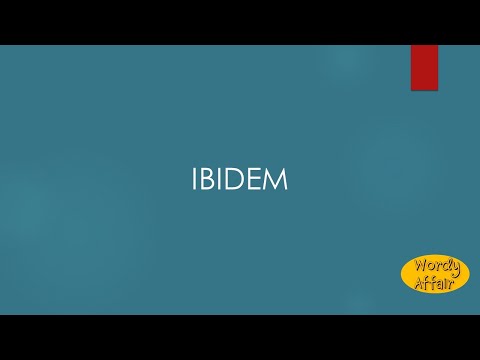 IBIDEM

Wordy Affair